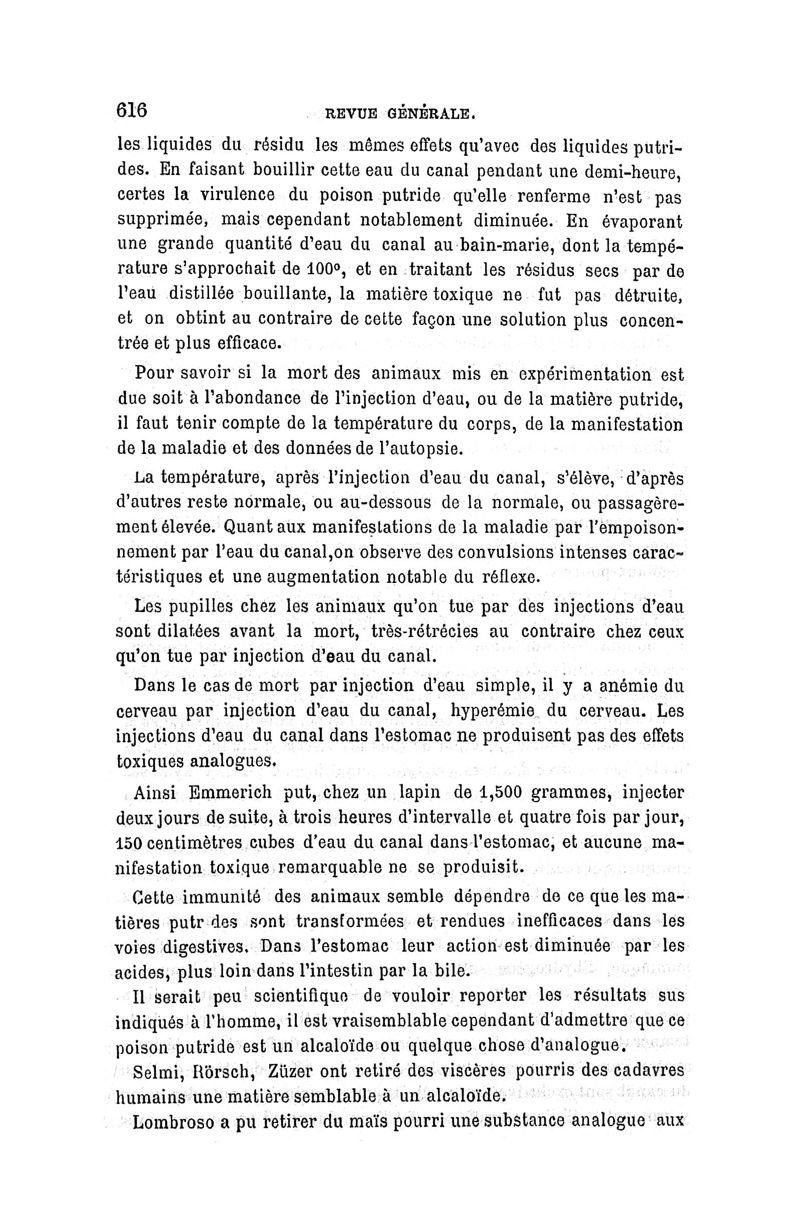 616 REVUE GÉNÉRALE.

les liquides du résidu les mêmes effets qu'avec des liquides putrides. En faisant bouillir cette eau du canal pendant une demi-heure, certes la virulence du poison putride qu'elle renferme n'est pas supprimée, mais cependant notablement diminuée. En évaporant une grande quantité d'eau du canal au bain-marie, dont la température s'approchait de 100°, et en traitant les résidus secs par de l'eau distillée bouillante, la matière toxique ne fut pas détruite, et on obtint au contraire de cette façon une solution plus concentrée et plus efficace.

Pour savoir si la mort des animaux mis en expérimentation est due soit à l'abondance de l'injection d'eau, ou de la matière putride, il faut tenir compte de la température du corps, de la manifestation de la maladie et des données de l'autopsie.

La température, après l'injection d'eau du canal, s'élève, d'après d'autres reste normale, ou au-dessous de la normale, ou passagèrement élevée. Quant aux manifestations de la maladie par l'empoisonnement par l'eau du canal,on observe des convulsions intenses caractéristiques et une augmentation notable du réflexe.

Les pupilles chez les animaux qu'on tue par des injections d'eau sont dilatées avant la mort, très-rétrécies au contraire chez ceux qu'on tue par injection d'eau du canal.

Dans le cas de mort par injection d'eau simple, il y a anémie du cerveau par injection d'eau du canal, hyperémie du cerveau. Les injections d'eau du canal dans l'estomac ne produisent pas des effets toxiques analogues.

Ainsi Emmerich put, chez un lapin de 1,500 grammes, injecter deux jours de suite, à trois heures d'intervalle et quatre fois par jour, 150 centimètres cubes d'eau du canal dans l'estomac, et aucune manifestation toxique remarquable ne se produisit.

Cette immunité des animaux semble dépendre de ce que les matières putr des sont transformées et rendues inefficaces dans les voies digestives. Dans l'estomac leur action est diminuée par les acides, plus loin dans l'intestin par la bile.

Il serait peu scientifique de vouloir reporter les résultats sus indiqués à l'homme, il est vraisemblable cependant d'admettre que ce poison putride est un alcaloïde ou quelque chose d'analogue.

Selmi, Rörsch, Züzer ont retiré des viscères pourris des cadavres humains une matière semblable à un alcaloïde.

Lombroso a pu retirer du maïs pourri une substance analogue aux